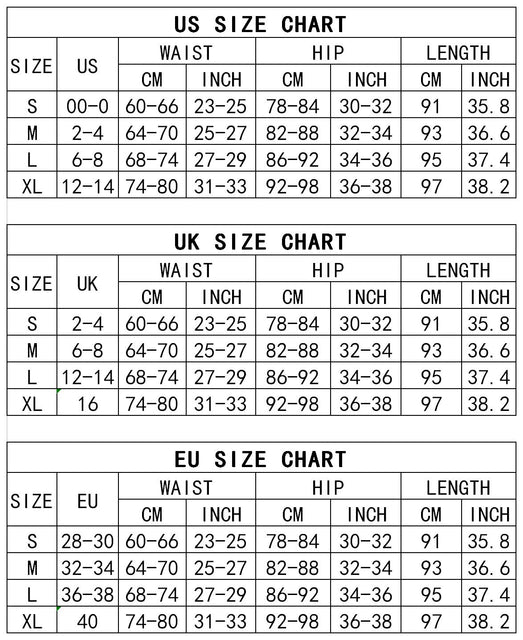 US SIZE CHART

| SIZE | US | WAIST CM | WAIST INCH | HIP CM | HIP INCH | LENGTH CM | LENGTH INCH |
|---|---|---|---|---|---|---|---|
| S | 00-0 | 60-66 | 23-25 | 78-84 | 30-32 | 91 | 35.8 |
| M | 2-4 | 64-70 | 25-27 | 82-88 | 32-34 | 93 | 36.6 |
| L | 6-8 | 68-74 | 27-29 | 86-92 | 34-36 | 95 | 37.4 |
| XL | 12-14 | 74-80 | 31-33 | 92-98 | 36-38 | 97 | 38.2 |

UK SIZE CHART

| SIZE | UK | WAIST CM | WAIST INCH | HIP CM | HIP INCH | LENGTH CM | LENGTH INCH |
|---|---|---|---|---|---|---|---|
| S | 2-4 | 60-66 | 23-25 | 78-84 | 30-32 | 91 | 35.8 |
| M | 6-8 | 64-70 | 25-27 | 82-88 | 32-34 | 93 | 36.6 |
| L | 12-14 | 68-74 | 27-29 | 86-92 | 34-36 | 95 | 37.4 |
| XL | 16 | 74-80 | 31-33 | 92-98 | 36-38 | 97 | 38.2 |

EU SIZE CHART

| SIZE | EU | WAIST CM | WAIST INCH | HIP CM | HIP INCH | LENGTH CM | LENGTH INCH |
|---|---|---|---|---|---|---|---|
| S | 28-30 | 60-66 | 23-25 | 78-84 | 30-32 | 91 | 35.8 |
| M | 32-34 | 64-70 | 25-27 | 82-88 | 32-34 | 93 | 36.6 |
| L | 36-38 | 68-74 | 27-29 | 86-92 | 34-36 | 95 | 37.4 |
| XL | 40 | 74-80 | 31-33 | 92-98 | 36-38 | 97 | 38.2 |